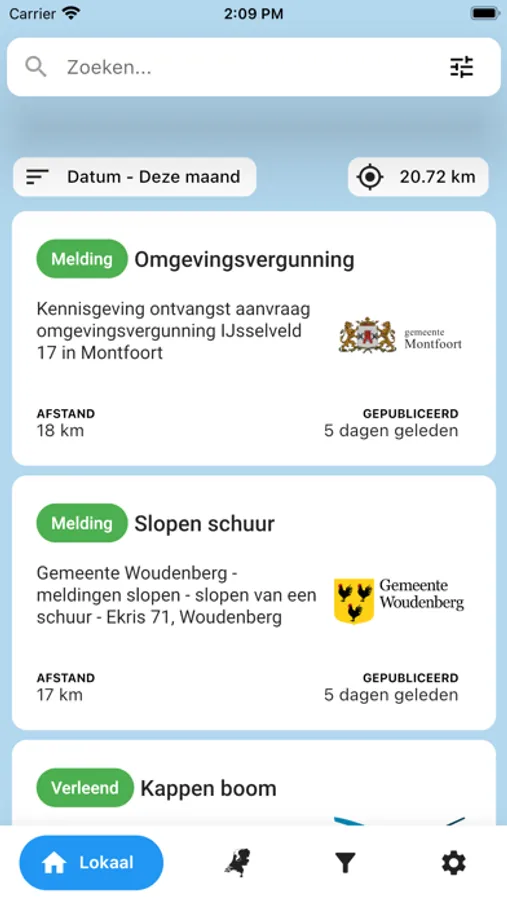 Carrier 2:09 PM

Zoeken...

Datum - Deze maand

20.72 km

Melding Omgevingsvergunning

Kennisgeving ontvangst aanvraag omgevingsvergunning IJsselveld 17 in Montfoort

gemeente Montfoort

AFSTAND
18 km

GEPUBLICEERD
5 dagen geleden

Melding Slopen schuur

Gemeente Woudenberg - meldingen slopen - slopen van een schuur - Ekris 71, Woudenberg

Gemeente Woudenberg

AFSTAND
17 km

GEPUBLICEERD
5 dagen geleden

Verleend Kappen boom

Lokaal